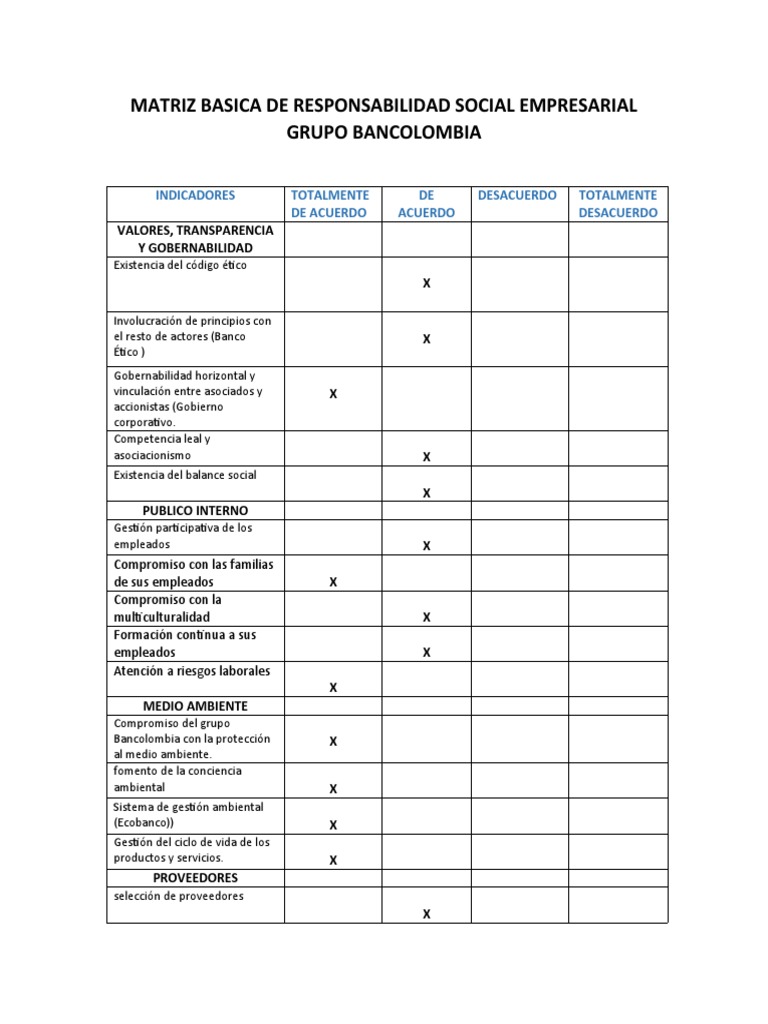 MATRIZ BASICA DE RESPONSABILIDAD SOCIAL EMPRESARIAL
GRUPO BANCOLOMBIA

| INDICADORES | TOTALMENTE DE ACUERDO | DE ACUERDO | DESACUERDO | TOTALMENTE DESACUERDO |
|---|---|---|---|---|
| VALORES, TRANSPARENCIA Y GOBERNABILIDAD | | | | |
| Existencia del código ético | | X | | |
| Involucración de principios con el resto de actores (Banco Ético ) | | X | | |
| Gobernabilidad horizontal y vinculación entre asociados y accionistas (Gobierno corporativo. | X | | | |
| Competencia leal y asociacionismo | | X | | |
| Existencia del balance social | | X | | |
| PUBLICO INTERNO | | | | |
| Gestión participativa de los empleados | | X | | |
| Compromiso con las familias de sus empleados | X | | | |
| Compromiso con la multiculturalidad | | X | | |
| Formación continua a sus empleados | | X | | |
| Atención a riesgos laborales | X | | | |
| MEDIO AMBIENTE | | | | |
| Compromiso del grupo Bancolombia con la protección al medio ambiente. | X | | | |
| fomento de la conciencia ambiental | X | | | |
| Sistema de gestión ambiental (Ecobanco)) | X | | | |
| Gestión del ciclo de vida de los productos y servicios. | X | | | |
| PROVEEDORES | | | | |
| selección de proveedores | | X | | |